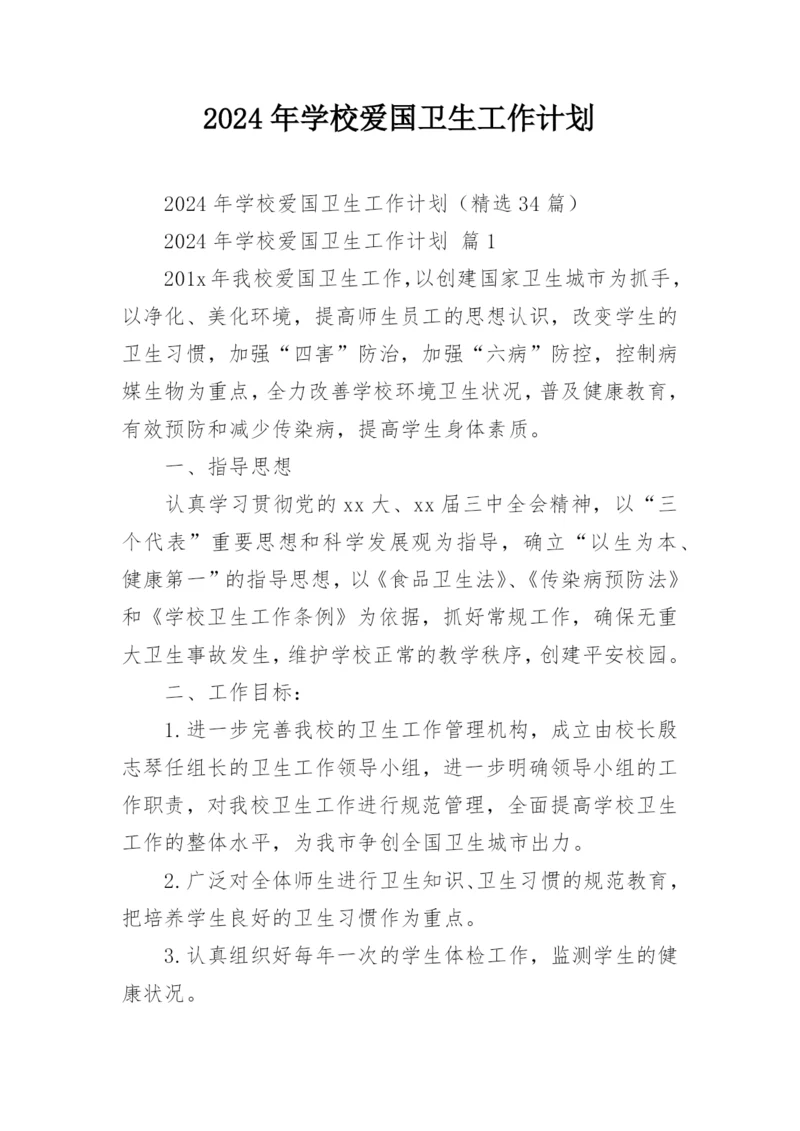 2024年学校爱国卫生工作计划

2024年学校爱国卫生工作计划（精选34篇）

2024年学校爱国卫生工作计划 篇1

201x年我校爱国卫生工作，以创建国家卫生城市为抓手，以净化、美化环境，提高师生员工的思想认识，改变学生的卫生习惯，加强“四害”防治，加强“六病”防控，控制病媒生物为重点，全力改善学校环境卫生状况，普及健康教育，有效预防和减少传染病，提高学生身体素质。

一、指导思想

认真学习贯彻党的xx大、xx届三中全会精神，以“三个代表”重要思想和科学发展观为指导，确立“以生为本、健康第一”的指导思想，以《食品卫生法》、《传染病预防法》和《学校卫生工作条例》为依据，抓好常规工作，确保无重大卫生事故发生，维护学校正常的教学秩序，创建平安校园。

二、工作目标：

1.进一步完善我校的卫生工作管理机构，成立由校长殷志琴任组长的卫生工作领导小组，进一步明确领导小组的工作职责，对我校卫生工作进行规范管理，全面提高学校卫生工作的整体水平，为我市争创全国卫生城市出力。

2.广泛对全体师生进行卫生知识、卫生习惯的规范教育，把培养学生良好的卫生习惯作为重点。

3.认真组织好每年一次的学生体检工作，监测学生的健康状况。